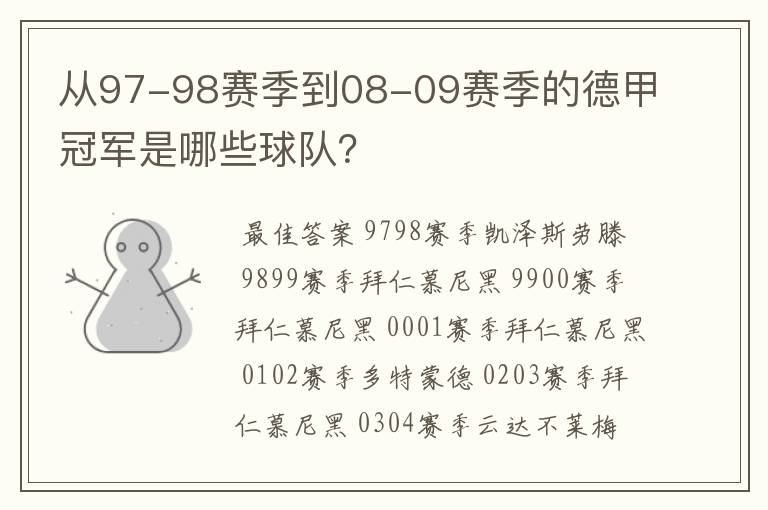 从97-98赛季到08-09赛季的德甲冠军是哪些球队?

最佳答案 9798赛季凯泽斯劳滕 9899赛季拜仁慕尼黑 9900赛季拜仁慕尼黑 0001赛季拜仁慕尼黑 0102赛季多特蒙德 0203赛季拜仁慕尼黑 0304赛季云达不莱梅